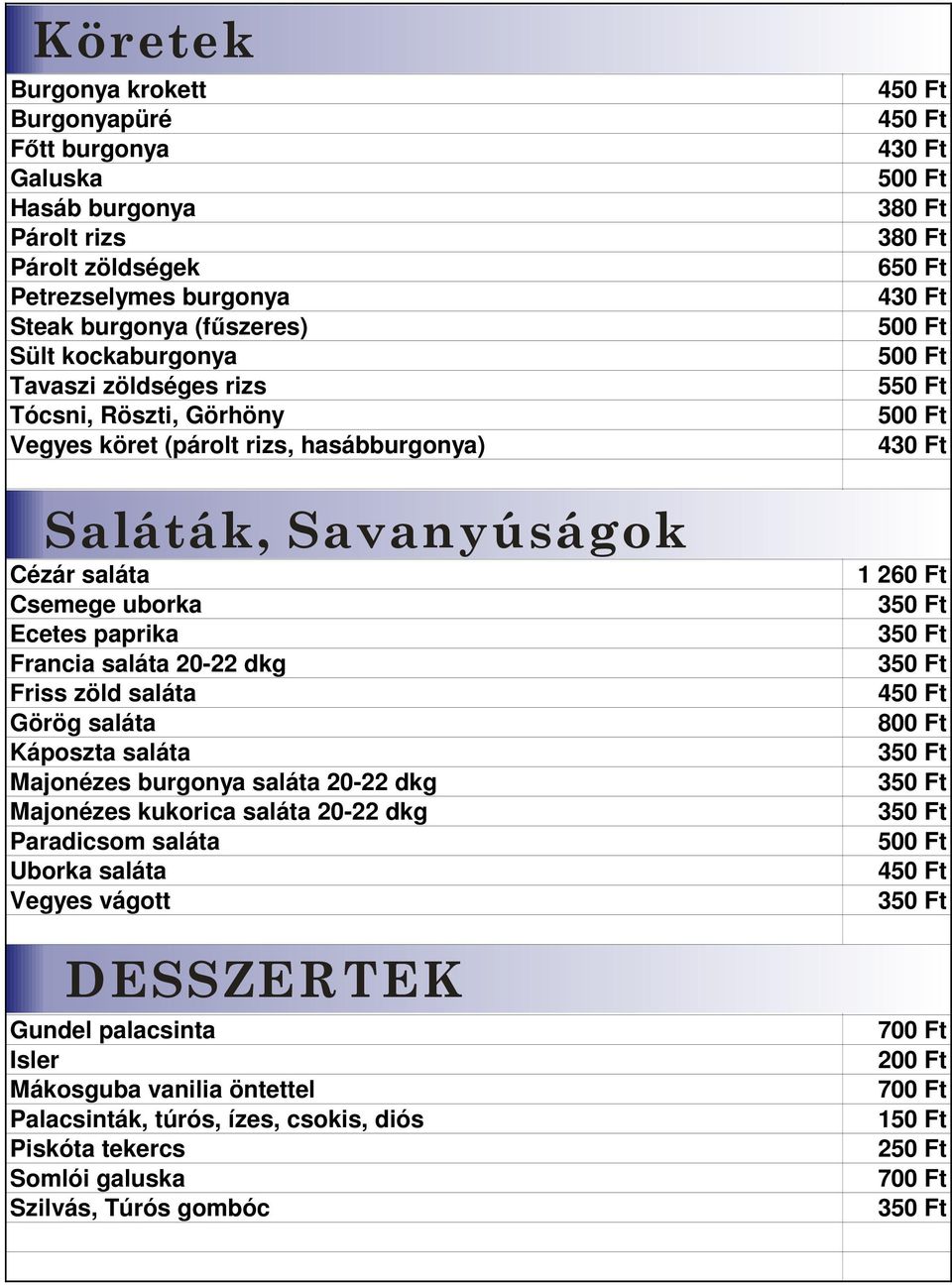 Köretek

| | |
|---|---|
| Burgonya krokett | 450 Ft |
| Burgonyapüré | 450 Ft |
| Főtt burgonya | 430 Ft |
| Galuska | 500 Ft |
| Hasáb burgonya | 380 Ft |
| Párolt rizs | 380 Ft |
| Párolt zöldségek | 650 Ft |
| Petrezselymes burgonya | 430 Ft |
| Steak burgonya (fűszeres) | 500 Ft |
| Sült kockaburgonya | 500 Ft |
| Tavaszi zöldséges rizs | 550 Ft |
| Tócsni, Röszti, Görhöny | 500 Ft |
| Vegyes köret (párolt rizs, hasábburgonya) | 430 Ft |

Saláták, Savanyúságok

| | |
|---|---|
| Cézár saláta | 1 260 Ft |
| Csemege uborka | 350 Ft |
| Ecetes paprika | 350 Ft |
| Francia saláta 20-22 dkg | 350 Ft |
| Friss zöld saláta | 450 Ft |
| Görög saláta | 800 Ft |
| Káposzta saláta | 350 Ft |
| Majonézes burgonya saláta 20-22 dkg | 350 Ft |
| Majonézes kukorica saláta 20-22 dkg | 350 Ft |
| Paradicsom saláta | 500 Ft |
| Uborka saláta | 450 Ft |
| Vegyes vágott | 350 Ft |

DESSZERTEK

| | |
|---|---|
| Gundel palacsinta | 700 Ft |
| Isler | 200 Ft |
| Mákosguba vanilia öntettel | 700 Ft |
| Palacsinták, túrós, ízes, csokis, diós | 150 Ft |
| Piskóta tekercs | 250 Ft |
| Somlói galuska | 700 Ft |
| Szilvás, Túrós gombóc | 350 Ft |